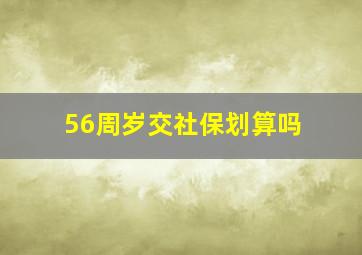 56周岁交社保划算吗